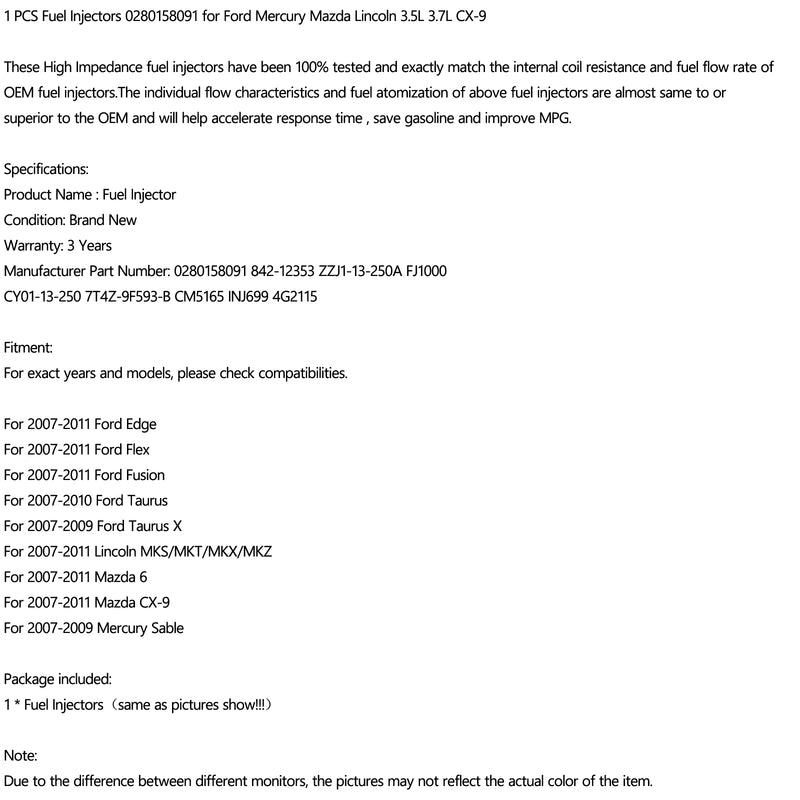 1 PCS Fuel Injectors 0280158091 for Ford Mercury Mazda Lincoln 3.5L 3.7L CX-9

These High Impedance fuel injectors have been 100% tested and exactly match the internal coil resistance and fuel flow rate of OEM fuel injectors.The individual flow characteristics and fuel atomization of above fuel injectors are almost same to or superior to the OEM and will help accelerate response time , save gasoline and improve MPG.

Specifications:
Product Name : Fuel Injector
Condition: Brand New
Warranty: 3 Years
Manufacturer Part Number: 0280158091 842-12353 ZZJ1-13-250A FJ1000
CY01-13-250 7T4Z-9F593-B CM5165 INJ699 4G2115

Fitment:
For exact years and models, please check compatibilities.

For 2007-2011 Ford Edge
For 2007-2011 Ford Flex
For 2007-2011 Ford Fusion
For 2007-2010 Ford Taurus
For 2007-2009 Ford Taurus X
For 2007-2011 Lincoln MKS/MKT/MKX/MKZ
For 2007-2011 Mazda 6
For 2007-2011 Mazda CX-9
For 2007-2009 Mercury Sable

Package included:
1 * Fuel Injectors（same as pictures show!!!）

Note:
Due to the difference between different monitors, the pictures may not reflect the actual color of the item.